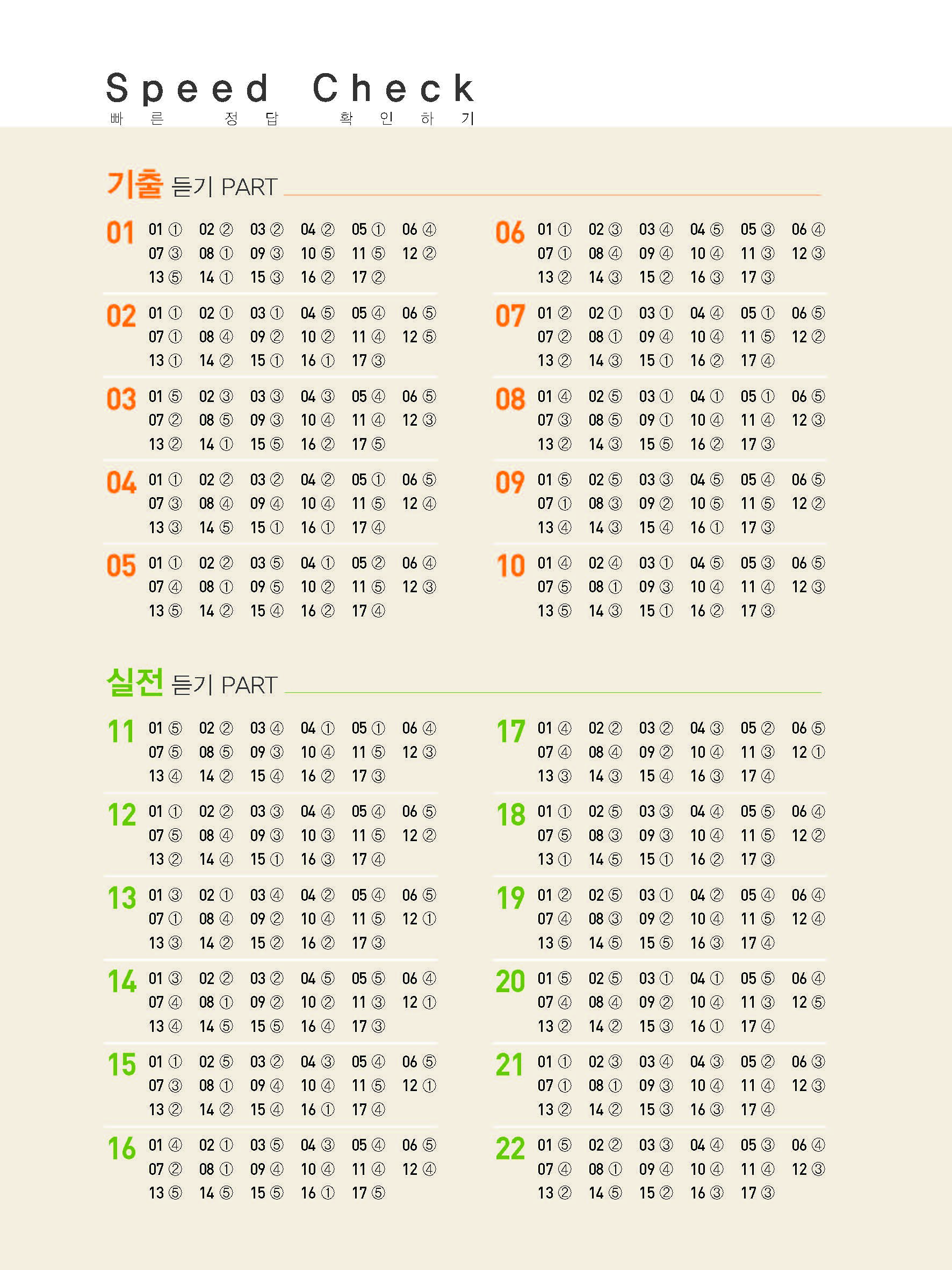 Speed Check
빠른 정답 확인하기

기출 듣기 PART

01
01 ① 02 ② 03 ② 04 ② 05 ① 06 ④
07 ③ 08 ① 09 ③ 10 ⑤ 11 ⑤ 12 ②
13 ⑤ 14 ① 15 ③ 16 ② 17 ②

02
01 ① 02 ① 03 ① 04 ⑤ 05 ④ 06 ⑤
07 ① 08 ④ 09 ② 10 ② 11 ④ 12 ⑤
13 ① 14 ② 15 ① 16 ① 17 ③

03
01 ⑤ 02 ③ 03 ③ 04 ③ 05 ④ 06 ⑤
07 ② 08 ⑤ 09 ③ 10 ④ 11 ④ 12 ③
13 ② 14 ① 15 ⑤ 16 ② 17 ⑤

04
01 ① 02 ② 03 ② 04 ② 05 ① 06 ⑤
07 ③ 08 ④ 09 ④ 10 ④ 11 ⑤ 12 ④
13 ③ 14 ⑤ 15 ① 16 ① 17 ④

05
01 ① 02 ② 03 ⑤ 04 ① 05 ② 06 ④
07 ④ 08 ① 09 ⑤ 10 ② 11 ⑤ 12 ③
13 ⑤ 14 ② 15 ④ 16 ② 17 ④

06
01 ① 02 ③ 03 ④ 04 ⑤ 05 ③ 06 ④
07 ① 08 ④ 09 ④ 10 ④ 11 ③ 12 ③
13 ② 14 ③ 15 ② 16 ③ 17 ③

07
01 ② 02 ① 03 ① 04 ④ 05 ① 06 ⑤
07 ② 08 ① 09 ④ 10 ④ 11 ⑤ 12 ②
13 ② 14 ③ 15 ① 16 ② 17 ④

08
01 ④ 02 ⑤ 03 ① 04 ① 05 ① 06 ⑤
07 ③ 08 ⑤ 09 ① 10 ④ 11 ④ 12 ③
13 ② 14 ③ 15 ⑤ 16 ② 17 ③

09
01 ⑤ 02 ⑤ 03 ③ 04 ⑤ 05 ④ 06 ⑤
07 ① 08 ③ 09 ② 10 ⑤ 11 ⑤ 12 ②
13 ④ 14 ③ 15 ④ 16 ① 17 ③

10
01 ④ 02 ④ 03 ① 04 ⑤ 05 ③ 06 ⑤
07 ⑤ 08 ① 09 ③ 10 ④ 11 ④ 12 ③
13 ⑤ 14 ③ 15 ① 16 ② 17 ③

실전 듣기 PART

11
01 ⑤ 02 ② 03 ④ 04 ① 05 ① 06 ④
07 ⑤ 08 ⑤ 09 ③ 10 ④ 11 ⑤ 12 ③
13 ④ 14 ② 15 ④ 16 ② 17 ③

12
01 ① 02 ② 03 ③ 04 ④ 05 ④ 06 ⑤
07 ⑤ 08 ④ 09 ③ 10 ③ 11 ⑤ 12 ②
13 ② 14 ④ 15 ① 16 ③ 17 ④

13
01 ③ 02 ① 03 ④ 04 ② 05 ④ 06 ⑤
07 ① 08 ④ 09 ② 10 ④ 11 ⑤ 12 ①
13 ③ 14 ② 15 ② 16 ② 17 ③

14
01 ③ 02 ② 03 ② 04 ⑤ 05 ⑤ 06 ④
07 ④ 08 ① 09 ② 10 ② 11 ③ 12 ①
13 ④ 14 ⑤ 15 ⑤ 16 ④ 17 ③

15
01 ① 02 ⑤ 03 ② 04 ③ 05 ④ 06 ⑤
07 ③ 08 ① 09 ④ 10 ④ 11 ⑤ 12 ①
13 ② 14 ② 15 ④ 16 ① 17 ④

16
01 ④ 02 ① 03 ⑤ 04 ③ 05 ④ 06 ⑤
07 ② 08 ① 09 ④ 10 ④ 11 ④ 12 ④
13 ⑤ 14 ⑤ 15 ⑤ 16 ① 17 ⑤

17
01 ④ 02 ② 03 ② 04 ③ 05 ② 06 ⑤
07 ④ 08 ④ 09 ② 10 ④ 11 ③ 12 ①
13 ③ 14 ③ 15 ④ 16 ③ 17 ④

18
01 ① 02 ⑤ 03 ③ 04 ④ 05 ⑤ 06 ④
07 ⑤ 08 ③ 09 ③ 10 ④ 11 ⑤ 12 ②
13 ① 14 ⑤ 15 ① 16 ② 17 ③

19
01 ② 02 ⑤ 03 ① 04 ② 05 ④ 06 ④
07 ④ 08 ③ 09 ② 10 ④ 11 ⑤ 12 ④
13 ⑤ 14 ⑤ 15 ⑤ 16 ③ 17 ④

20
01 ⑤ 02 ⑤ 03 ① 04 ① 05 ⑤ 06 ④
07 ④ 08 ④ 09 ② 10 ④ 11 ③ 12 ⑤
13 ② 14 ② 15 ③ 16 ① 17 ④

21
01 ① 02 ③ 03 ④ 04 ③ 05 ② 06 ③
07 ① 08 ① 09 ③ 10 ④ 11 ④ 12 ③
13 ② 14 ② 15 ③ 16 ③ 17 ④

22
01 ⑤ 02 ② 03 ③ 04 ④ 05 ③ 06 ④
07 ④ 08 ① 09 ④ 10 ④ 11 ④ 12 ③
13 ② 14 ⑤ 15 ② 16 ③ 17 ③